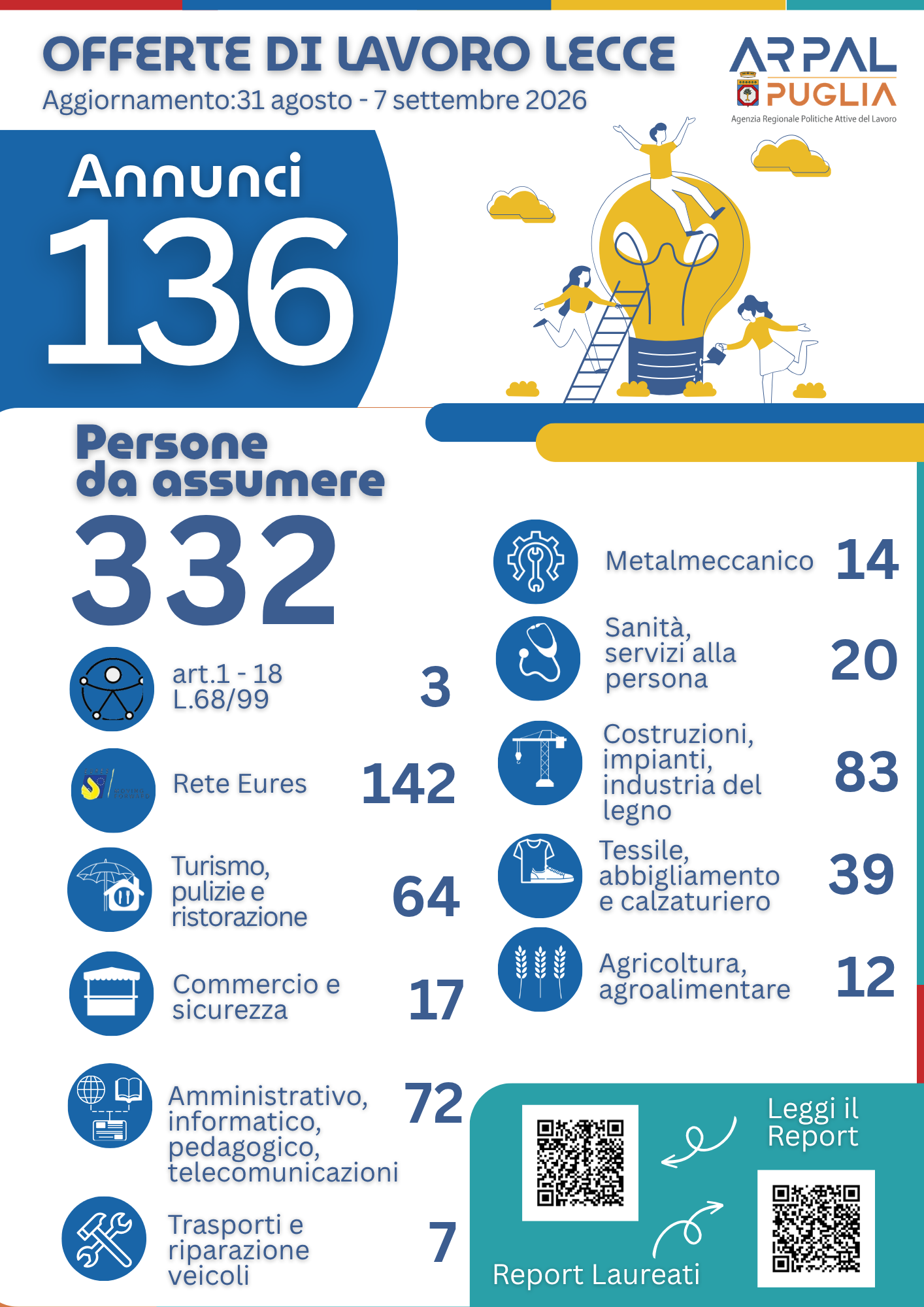 OFFERTE DI LAVORO LECCE

Aggiornamento:31 agosto - 7 settembre 2026

ARPAL PUGLIA
Agenzia Regionale Politiche Attive del Lavoro

Annunci
136

Persone da assumere
332

art.1 - 18 L.68/99 3

Rete Eures 142

Turismo, pulizie e ristorazione 64

Commercio e sicurezza 17

Amministrativo, informatico, pedagogico, telecomunicazioni 72

Trasporti e riparazione veicoli 7

Metalmeccanico 14

Sanità, servizi alla persona 20

Costruzioni, impianti, industria del legno 83

Tessile, abbigliamento e calzaturiero 39

Agricoltura, agroalimentare 12

Leggi il Report

Report Laureati